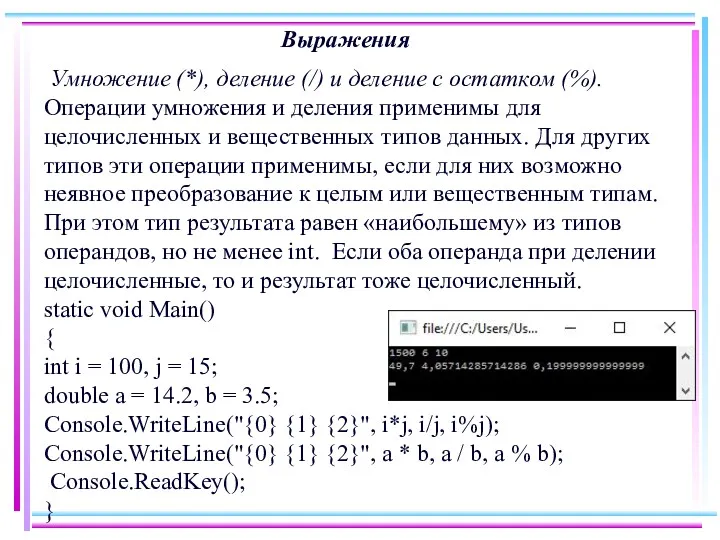 Выражения

Умножение (*), деление (/) и деление с остатком (%). Операции умножения и деления применимы для целочисленных и вещественных типов данных. Для других типов эти операции применимы, если для них возможно неявное преобразование к целым или вещественным типам. При этом тип результата равен «наибольшему» из типов операндов, но не менее int. Если оба операнда при делении целочисленные, то и результат тоже целочисленный.

static void Main()
{
int i = 100, j = 15;
double a = 14.2, b = 3.5;
Console.WriteLine("{0} {1} {2}", i*j, i/j, i%j);
Console.WriteLine("{0} {1} {2}", a * b, a / b, a % b);
Console.ReadKey();
}

file:///C:/Users/Us...
1500 6 10
49,7 4,05714285714286 0,199999999999999